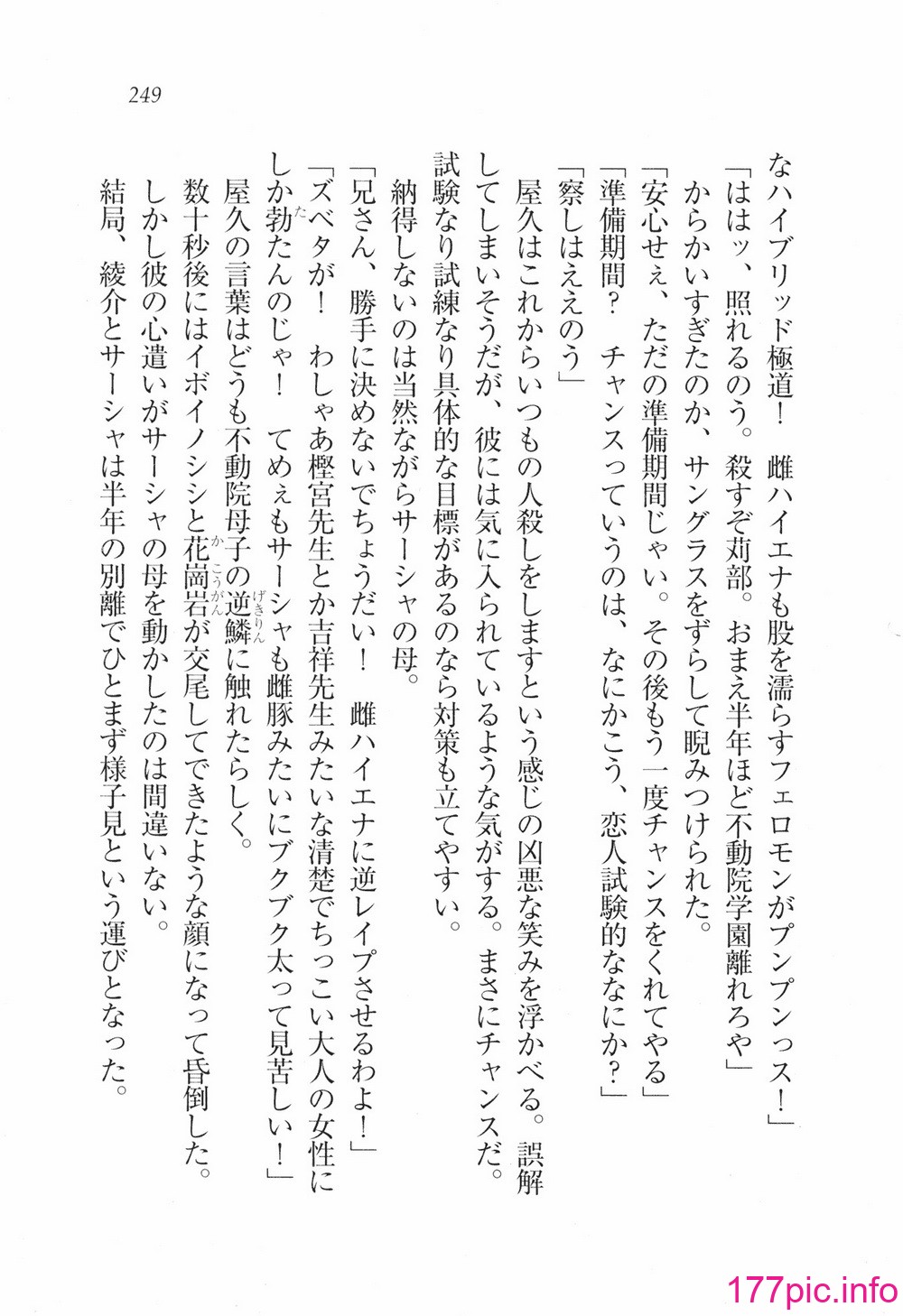 249

なハイブリッド極道！　雌ハイエナも股を濡らすフェロモンがプンプンっス！」

「ははッ、照れるのう。殺すぞ苅部。おまえ半年ほど不動院学園離れろや」

からかいすぎたのか、サングラスをずらして睨みつけられた。

「安心せぇ、ただの準備期間じゃい。その後もう一度チャンスをくれてやる」

「準備期間？　チャンスっていうのは、なにかこう、恋人試験的ななにか？」

「察しはええのう」

屋久はこれからいつもの人殺しをしますという感じの凶悪な笑みを浮かべる。誤解してしまいそうだが、彼には気に入られているような気がする。まさにチャンスだ。試験なり試練なり具体的な目標があるのなら対策も立てやすい。

納得しないのは当然ながらサーシャの母。

「兄さん、勝手に決めないでちょうだい！　雌ハイエナに逆レイプさせるわよ！」

「ズベタが！　わしゃあ樫宮先生とか吉祥先生みたいな清楚でちっこい大人の女性にしか勃たんのじゃ！　てめぇもサーシャも雌豚みたいにブクブク太って見苦しい！」

屋久の言葉はどうも不動院母子の逆鱗に触れたらしく。

数十秒後にはイボイノシシと花崗岩が交尾してできたような顔になって昏倒した。

しかし彼の心遣いがサーシャの母を動かしたのは間違いない。

結局、綾介とサーシャは半年の別離でひとまず様子見という運びとなった。

177pic.info